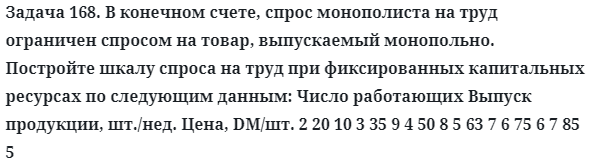 Задача 168. В конечном счете, спрос монополиста на труд ограничен спросом на товар, выпускаемый монопольно. Постройте шкалу спроса на труд при фиксированных капитальных ресурсах по следующим данным: Число работающих Выпуск продукции, шт./нед. Цена, DM/шт. 2 20 10 3 35 9 4 50 8 5 63 7 6 75 6 7 85 5